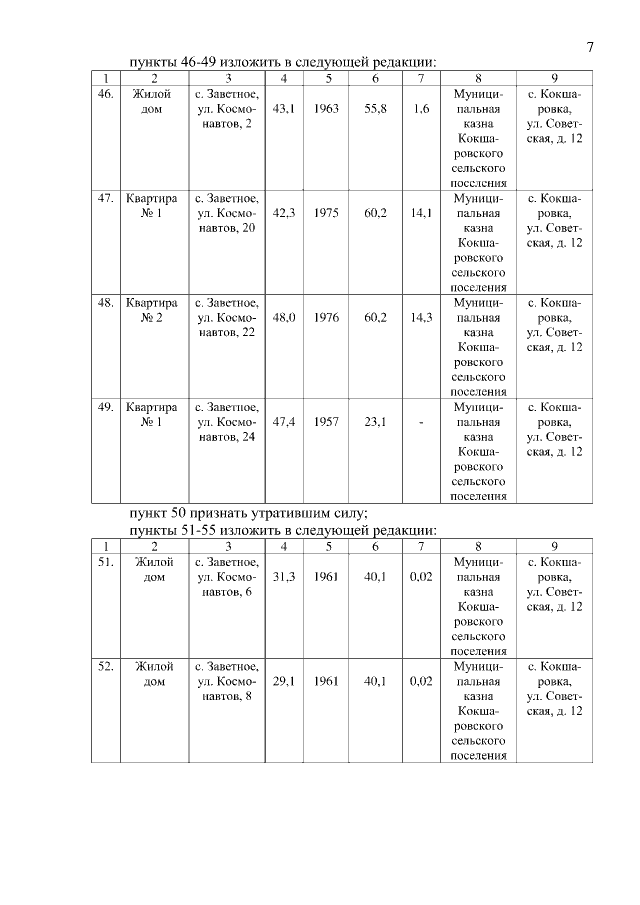 7

пункты 46-49 изложить в следующей редакции:

| 1 | 2 | 3 | 4 | 5 | 6 | 7 | 8 | 9 |
|---|---|---|---|---|---|---|---|---|
| 46. | Жилой дом | с. Заветное, ул. Космонавтов, 2 | 43,1 | 1963 | 55,8 | 1,6 | Муниципальная казна Кокшаровского сельского поселения | с. Кокшаровка, ул. Советская, д. 12 |
| 47. | Квартира № 1 | с. Заветное, ул. Космонавтов, 20 | 42,3 | 1975 | 60,2 | 14,1 | Муниципальная казна Кокшаровского сельского поселения | с. Кокшаровка, ул. Советская, д. 12 |
| 48. | Квартира № 2 | с. Заветное, ул. Космонавтов, 22 | 48,0 | 1976 | 60,2 | 14,3 | Муниципальная казна Кокшаровского сельского поселения | с. Кокшаровка, ул. Советская, д. 12 |
| 49. | Квартира № 1 | с. Заветное, ул. Космонавтов, 24 | 47,4 | 1957 | 23,1 | - | Муниципальная казна Кокшаровского сельского поселения | с. Кокшаровка, ул. Советская, д. 12 |

пункт 50 признать утратившим силу;
пункты 51-55 изложить в следующей редакции:

| 1 | 2 | 3 | 4 | 5 | 6 | 7 | 8 | 9 |
|---|---|---|---|---|---|---|---|---|
| 51. | Жилой дом | с. Заветное, ул. Космонавтов, 6 | 31,3 | 1961 | 40,1 | 0,02 | Муниципальная казна Кокшаровского сельского поселения | с. Кокшаровка, ул. Советская, д. 12 |
| 52. | Жилой дом | с. Заветное, ул. Космонавтов, 8 | 29,1 | 1961 | 40,1 | 0,02 | Муниципальная казна Кокшаровского сельского поселения | с. Кокшаровка, ул. Советская, д. 12 |